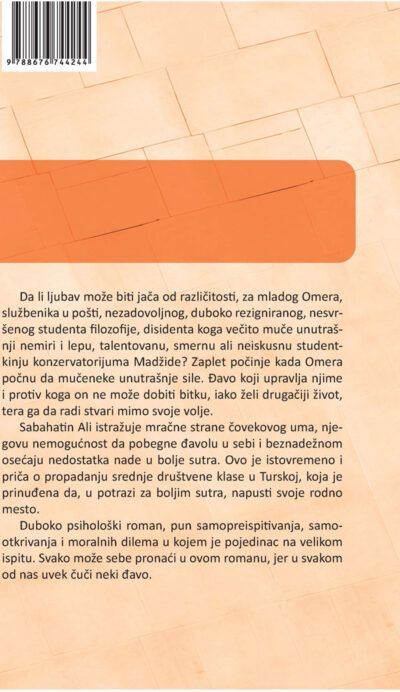 9 788676 744244

Da li ljubav može biti jača od različitosti, za mladog Omera, službenika u pošti, nezadovoljnog, duboko rezigniranog, nesvršenog studenta filozofije, disidenta koga večito muče unutrašnji nemiri i lepu, talentovanu, smernu ali neiskusnu studentkinju konzervatorijuma Madžide? Zaplet počinje kada Omera počnu da mučeneke unutrašnje sile. Đavo koji upravlja njime i protiv koga on ne može dobiti bitku, iako želi drugačiji život, tera ga da radi stvari mimo svoje volje.

Sabahatin Ali istražuje mračne strane čovekovog uma, njegovu nemogućnost da pobegne đavolu u sebi i beznadežnom osećaju nedostatka nade u bolje sutra. Ovo je istovremeno i priča o propadanju srednje društvene klase u Turskoj, koja je prinuđena da, u potrazi za boljim sutra, napusti svoje rodno mesto.

Duboko psihološki roman, pun samopreispitivanja, samootkrivanja i moralnih dilema u kojem je pojedinac na velikom ispitu. Svako može sebe pronaći u ovom romanu, jer u svakom od nas uvek čuči neki đavo.